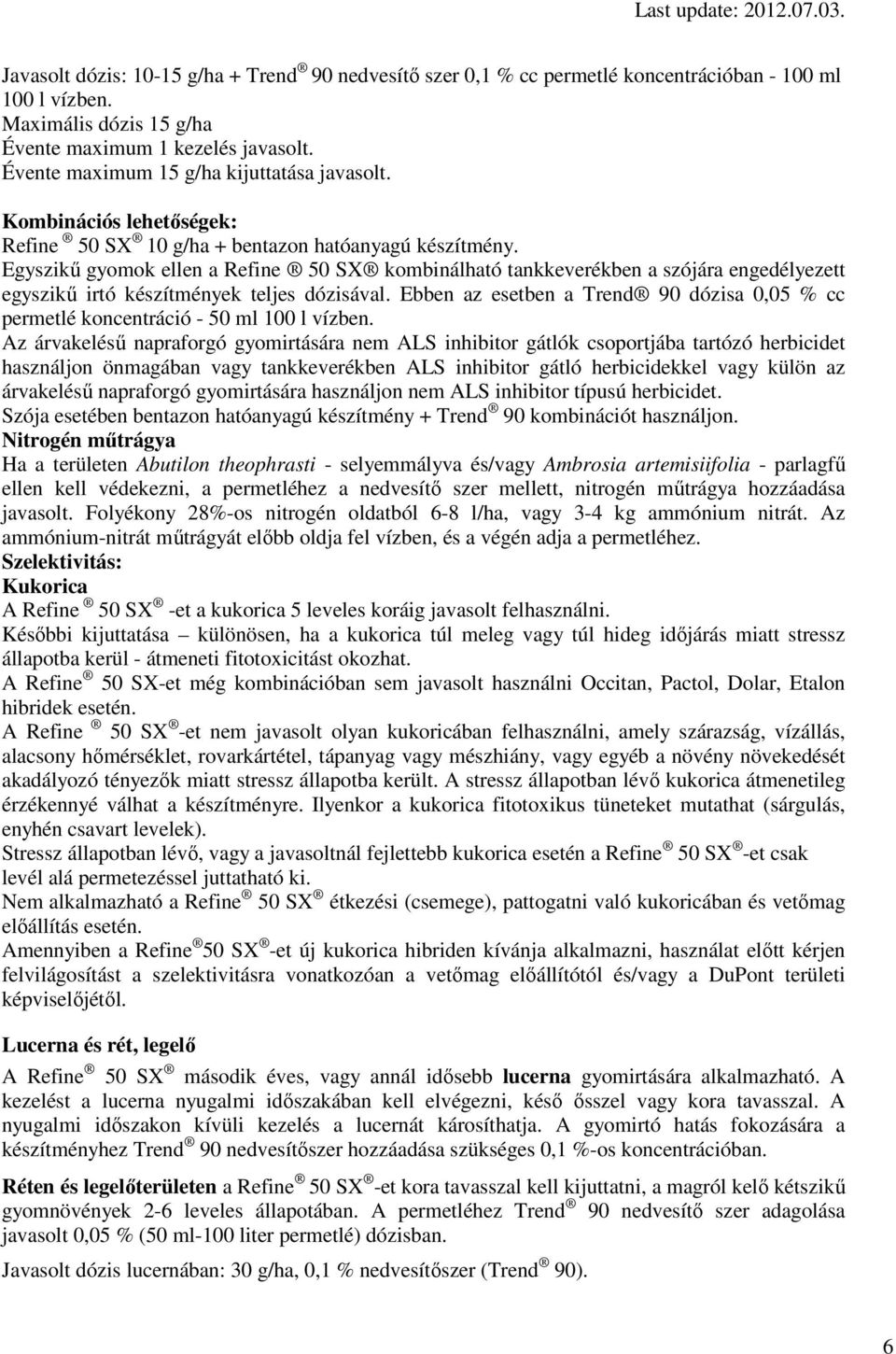 Last update: 2012.07.03.

Javasolt dózis: 10-15 g/ha + Trend ® 90 nedvesítő szer 0,1 % cc permetlé koncentrációban - 100 ml 100 l vízben.
Maximális dózis 15 g/ha
Évente maximum 1 kezelés javasolt.
Évente maximum 15 g/ha kijuttatása javasolt.

Kombinációs lehetőségek:
Refine ® 50 SX ® 10 g/ha + bentazon hatóanyagú készítmény.
Egyszikű gyomok ellen a Refine ® 50 SX® kombinálható tankkeverékben a szójára engedélyezett egyszikű irtó készítmények teljes dózisával. Ebben az esetben a Trend® 90 dózisa 0,05 % cc permetlé koncentráció - 50 ml 100 l vízben.
Az árvakelésű napraforgó gyomirtására nem ALS inhibitor gátlók csoportjába tartózó herbicidet használjon önmagában vagy tankkeverékben ALS inhibitor gátló herbicidekkel vagy külön az árvakelésű napraforgó gyomirtására használjon nem ALS inhibitor típusú herbicidet.
Szója esetében bentazon hatóanyagú készítmény + Trend ® 90 kombinációt használjon.
Nitrogén műtrágya
Ha a területen Abutilon theophrasti - selyemmályva és/vagy Ambrosia artemisiifolia - parlagfű ellen kell védekezni, a permetléhez a nedvesítő szer mellett, nitrogén műtrágya hozzáadása javasolt. Folyékony 28%-os nitrogén oldatból 6-8 l/ha, vagy 3-4 kg ammónium nitrát. Az ammónium-nitrát műtrágyát előbb oldja fel vízben, és a végén adja a permetléhez.
Szelektivitás:
Kukorica
A Refine ® 50 SX ® -et a kukorica 5 leveles koráig javasolt felhasználni.
Későbbi kijuttatása – különösen, ha a kukorica túl meleg vagy túl hideg időjárás miatt stressz állapotba kerül - átmeneti fitotoxicitást okozhat.
A Refine ® 50 SX-et még kombinációban sem javasolt használni Occitan, Pactol, Dolar, Etalon hibridek esetén.
A Refine ® 50 SX ®-et nem javasolt olyan kukoricában felhasználni, amely szárazság, vízállás, alacsony hőmérséklet, rovarkártétel, tápanyag vagy mészhiány, vagy egyéb a növény növekedését akadályozó tényezők miatt stressz állapotba került. A stressz állapotban lévő kukorica átmenetileg érzékennyé válhat a készítményre. Ilyenkor a kukorica fitotoxikus tüneteket mutathat (sárgulás, enyhén csavart levelek).
Stressz állapotban lévő, vagy a javasoltnál fejlettebb kukorica esetén a Refine ® 50 SX ®-et csak levél alá permetezéssel juttatható ki.
Nem alkalmazható a Refine ® 50 SX ® étkezési (csemege), pattogatni való kukoricában és vetőmag előállítás esetén.
Amennyiben a Refine ®50 SX ®-et új kukorica hibriden kívánja alkalmazni, használat előtt kérjen felvilágosítást a szelektivitásra vonatkozóan a vetőmag előállítótól és/vagy a DuPont területi képviselőjétől.

Lucerna és rét, legelő
A Refine ® 50 SX ® második éves, vagy annál idősebb lucerna gyomirtására alkalmazható. A kezelést a lucerna nyugalmi időszakában kell elvégezni, késő ősszel vagy kora tavasszal. A nyugalmi időszakon kívüli kezelés a lucernát károsíthatja. A gyomirtó hatás fokozására a készítményhez Trend ® 90 nedvesítőszer hozzáadása szükséges 0,1 %-os koncentrációban.

Réten és legelőterületen a Refine ® 50 SX ®-et kora tavasszal kell kijuttatni, a magról kelő kétszikű gyomnövények 2-6 leveles állapotában. A permetléhez Trend ® 90 nedvesítő szer adagolása javasolt 0,05 % (50 ml-100 liter permetlé) dózisban.

Javasolt dózis lucernában: 30 g/ha, 0,1 % nedvesítőszer (Trend ® 90).

6